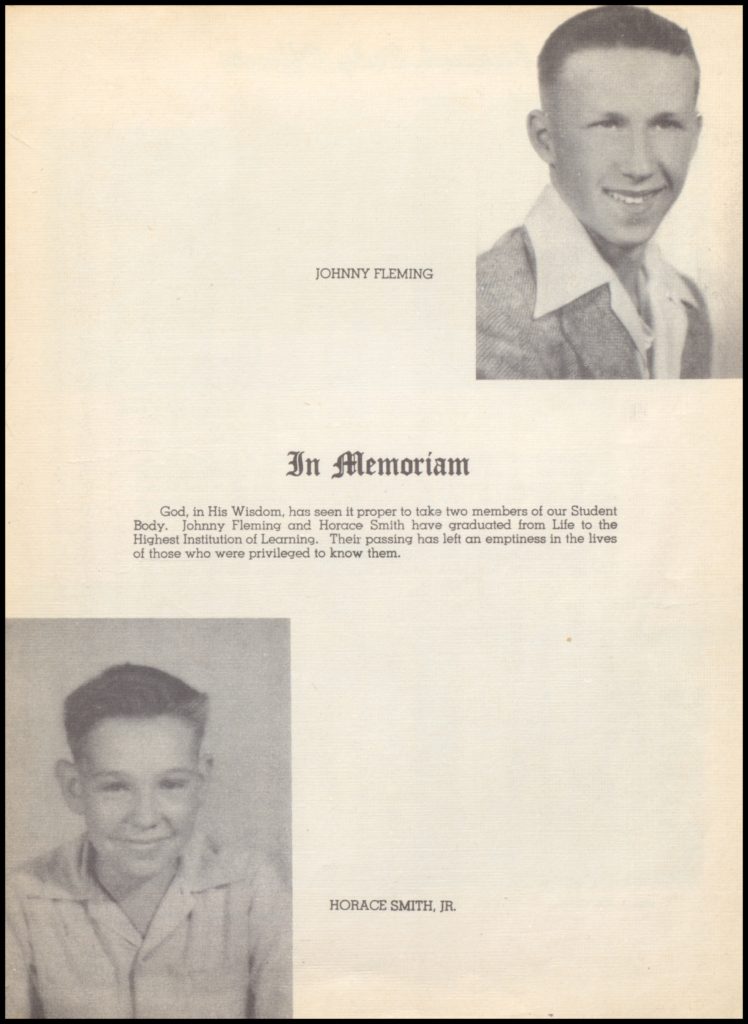 JOHNNY FLEMING

In Memoriam

God, in His Wisdom, has seen it proper to take two members of our Student Body. Johnny Fleming and Horace Smith have graduated from Life to the Highest Institution of Learning. Their passing has left an emptiness in the lives of those who were privileged to know them.

HORACE SMITH, JR.